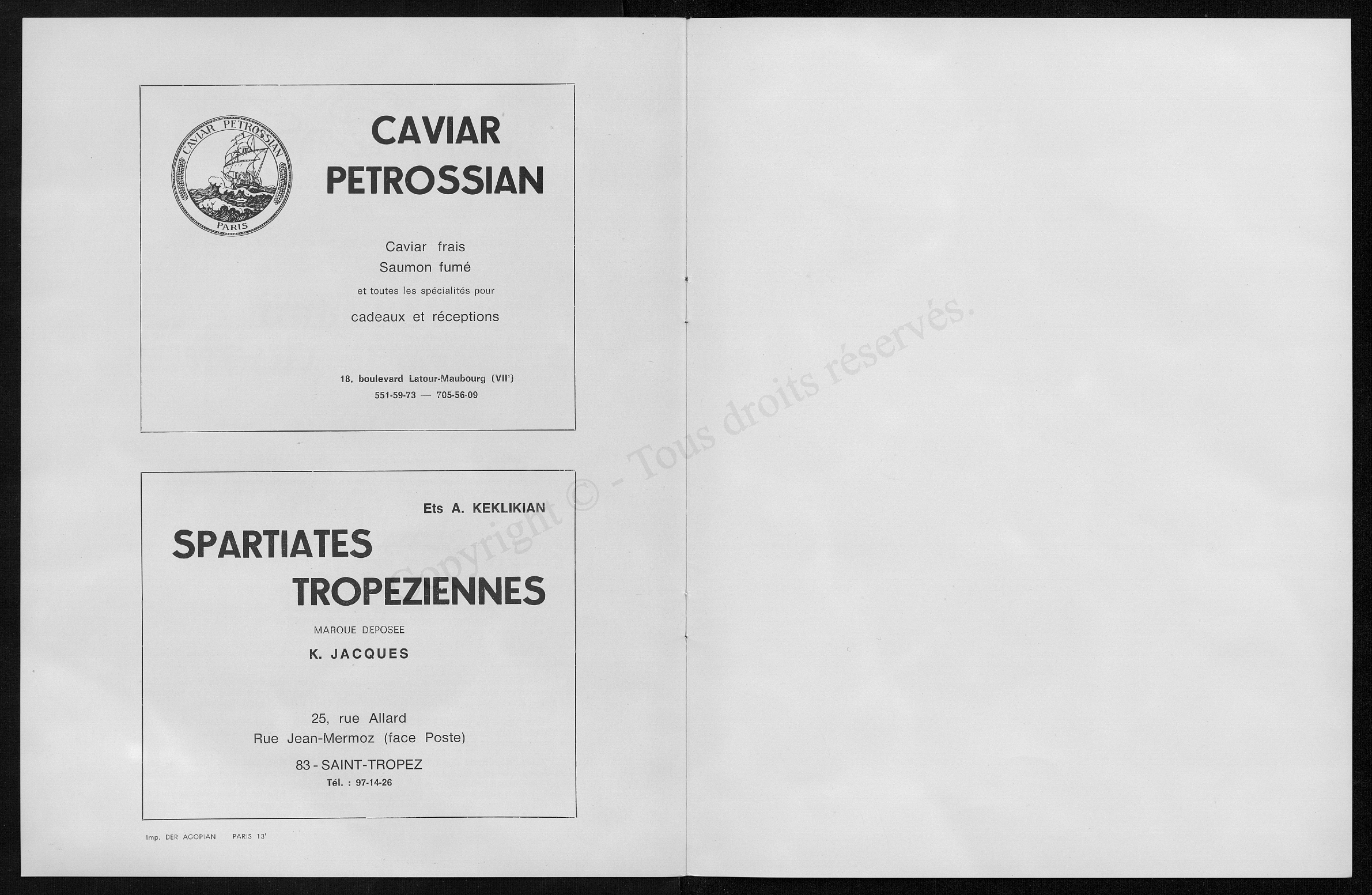 CAVIAR PETROSSIAN
PARIS

CAVIAR
PETROSSIAN

Caviar frais
Saumon fumé
et toutes les spécialités pour
cadeaux et réceptions

18, boulevard Latour-Maubourg (VIIe)
551-59-73 — 705-56-09

Ets A. KEKLIKIAN

SPARTIATES
TROPEZIENNES

MARQUE DEPOSEE
K. JACQUES

25, rue Allard
Rue Jean-Mermoz (face Poste)
83 - SAINT-TROPEZ
Tél. : 97-14-26

Imp. DER AGOPIAN PARIS 13e

Copyright © - Tous droits réservés.